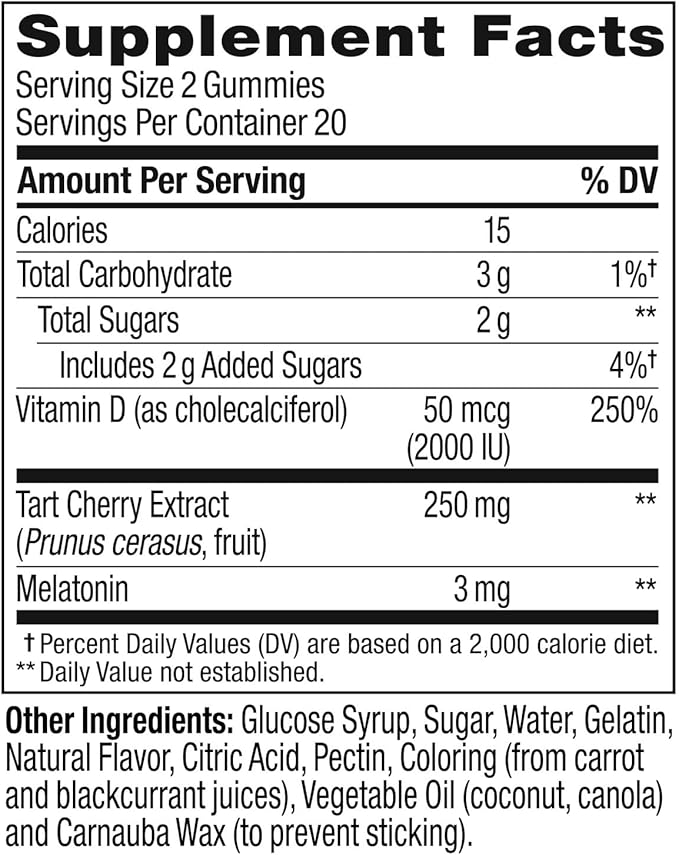 Supplement Facts
Serving Size 2 Gummies
Servings Per Container 20

| Amount Per Serving | | % DV |
|---|---|---|
| Calories | 15 | |
| Total Carbohydrate | 3 g | 1%† |
| Total Sugars | 2 g | ** |
| Includes 2 g Added Sugars | | 4%† |
| Vitamin D (as cholecalciferol) | 50 mcg (2000 IU) | 250% |
| Tart Cherry Extract (Prunus cerasus, fruit) | 250 mg | ** |
| Melatonin | 3 mg | ** |

† Percent Daily Values (DV) are based on a 2,000 calorie diet.
** Daily Value not established.

Other Ingredients: Glucose Syrup, Sugar, Water, Gelatin, Natural Flavor, Citric Acid, Pectin, Coloring (from carrot and blackcurrant juices), Vegetable Oil (coconut, canola) and Carnauba Wax (to prevent sticking).